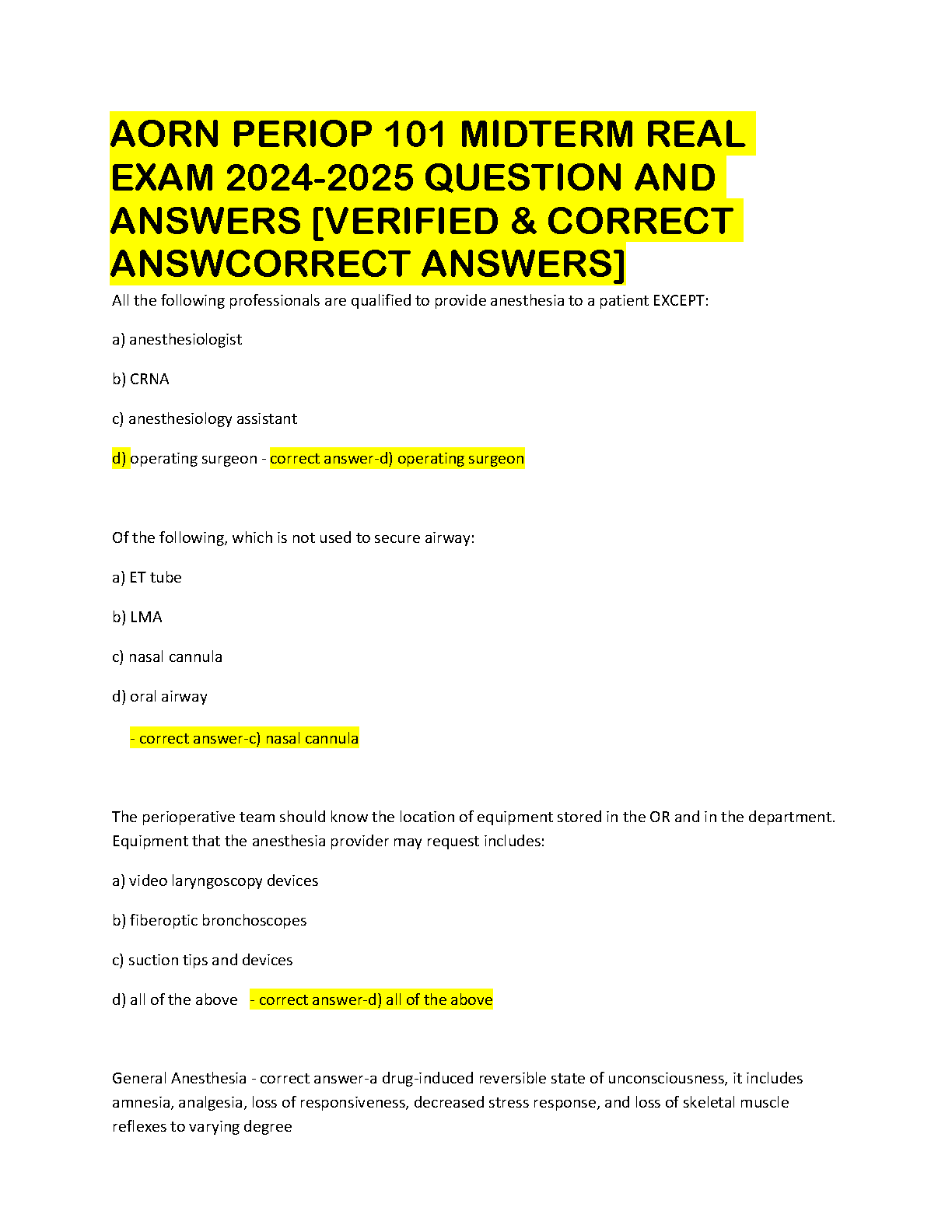 AORN PERIOP 101 MIDTERM REAL EXAM 2024-2025 QUESTION AND ANSWERS [VERIFIED & CORRECT ANSWCORRECT ANSWERS]

All the following professionals are qualified to provide anesthesia to a patient EXCEPT:

a) anesthesiologist

b) CRNA

c) anesthesiology assistant

d) operating surgeon - correct answer-d) operating surgeon

Of the following, which is not used to secure airway:

a) ET tube

b) LMA

c) nasal cannula

d) oral airway

- correct answer-c) nasal cannula

The perioperative team should know the location of equipment stored in the OR and in the department. Equipment that the anesthesia provider may request includes:

a) video laryngoscopy devices

b) fiberoptic bronchoscopes

c) suction tips and devices

d) all of the above - correct answer-d) all of the above

General Anesthesia - correct answer-a drug-induced reversible state of unconsciousness, it includes amnesia, analgesia, loss of responsiveness, decreased stress response, and loss of skeletal muscle reflexes to varying degree